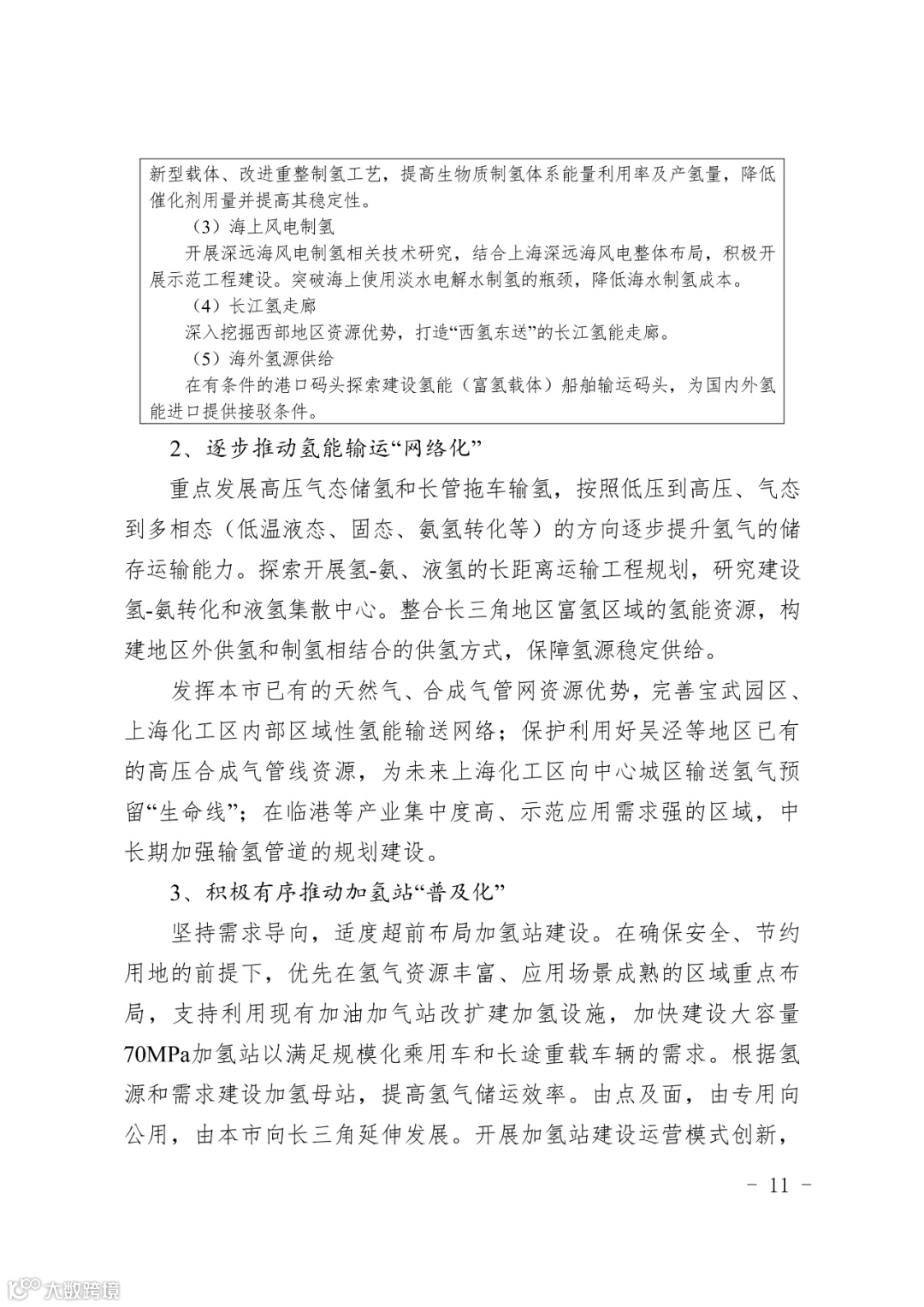 新型载体、改进重整制氢工艺，提高生物质制氢体系能量利用率及产氢量，降低催化剂用量并提高其稳定性。

（3）海上风电制氢

开展深远海风电制氢相关技术研究，结合上海深远海风电整体布局，积极开展示范工程建设。突破海上使用淡水电解水制氢的瓶颈，降低海水制氢成本。

（4）长江氢走廊

深入挖掘西部地区资源优势，打造“西氢东送”的长江氢能走廊。

（5）海外氢源供给

在有条件的港口码头探索建设氢能（富氢载体）船舶输运码头，为国内外氢能进口提供接驳条件。

2、逐步推动氢能输运“网络化”

重点发展高压气态储氢和长管拖车输氢，按照低压到高压、气态到多相态（低温液态、固态、氨氢转化等）的方向逐步提升氢气的储存运输能力。探索开展氢-氨、液氢的长距离运输工程规划，研究建设氢-氨转化和液氢集散中心。整合长三角地区富氢区域的氢能资源，构建地区外供氢和制氢相结合的供氢方式，保障氢源稳定供给。

发挥本市已有的天然气、合成气管网资源优势，完善宝武园区、上海化工区内部区域性氢能输送网络；保护利用好吴泾等地区已有的高压合成气管线资源，为未来上海化工区向中心城区输送氢气预留“生命线”；在临港等产业集中度高、示范应用需求强的区域，中长期加强输氢管道的规划建设。

3、积极有序推动加氢站“普及化”

坚持需求导向，适度超前布局加氢站建设。在确保安全、节约用地的前提下，优先在氢气资源丰富、应用场景成熟的区域重点布局，支持利用现有加油加气站改扩建加氢设施，加快建设大容量70MPa加氢站以满足规模化乘用车和长途重载车辆的需求。根据氢源和需求建设加氢母站，提高氢气储运效率。由点及面，由专用向公用，由本市向长三角延伸发展。开展加氢站建设运营模式创新，

－ 11 －

大数跨境